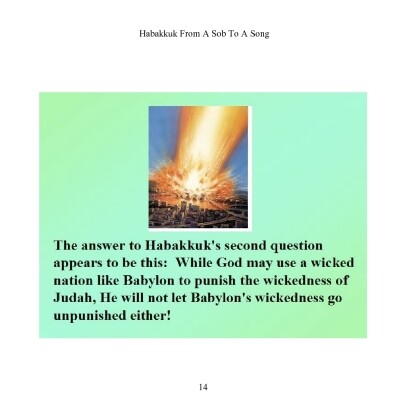 Habakkuk From A Sob To A Song

The answer to Habakkuk's second question appears to be this: While God may use a wicked nation like Babylon to punish the wickedness of Judah, He will not let Babylon's wickedness go unpunished either!

14